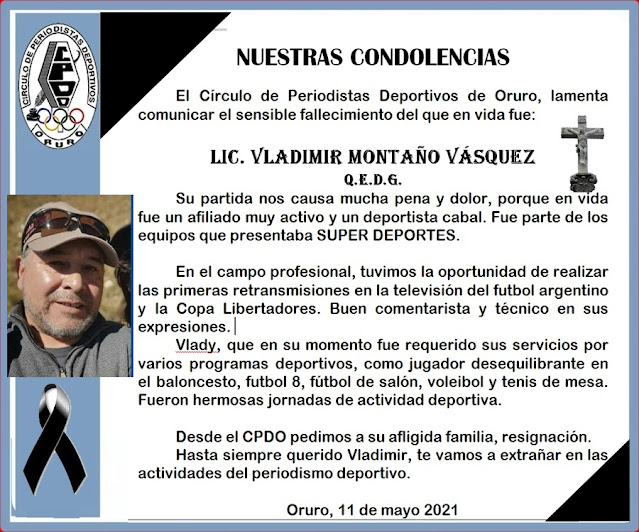 CIRCULO DE PERIODISTAS DEPORTIVOS
CPDO
ORURO

NUESTRAS CONDOLENCIAS

El Círculo de Periodistas Deportivos de Oruro, lamenta comunicar el sensible fallecimiento del que en vida fue:

LIC. VLADIMIR MONTAÑO VÁSQUEZ
Q.E.D.G.

Su partida nos causa mucha pena y dolor, porque en vida fue un afiliado muy activo y un deportista cabal. Fue parte de los equipos que presentaba SUPER DEPORTES.

En el campo profesional, tuvimos la oportunidad de realizar las primeras retransmisiones en la televisión del futbol argentino y la Copa Libertadores. Buen comentarista y técnico en sus expresiones.

Vlady, que en su momento fue requerido sus servicios por varios programas deportivos, como jugador desequilibrante en el baloncesto, futbol 8, fútbol de salón, voleibol y tenis de mesa. Fueron hermosas jornadas de actividad deportiva.

Desde el CPDO pedimos a su afligida familia, resignación.

Hasta siempre querido Vladimir, te vamos a extrañar en las actividades del periodismo deportivo.

Oruro, 11 de mayo 2021